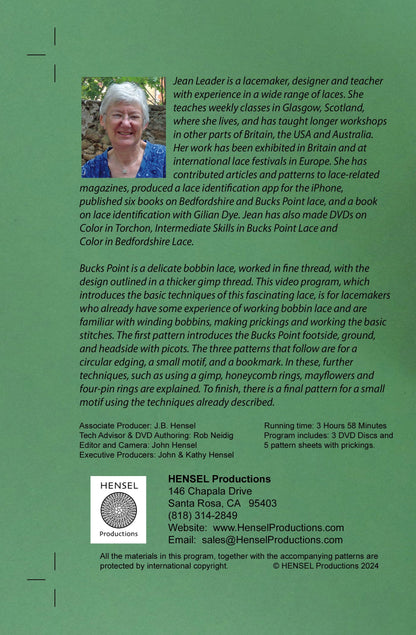 Jean Leader is a lacemaker, designer and teacher with experience in a wide range of laces. She teaches weekly classes in Glasgow, Scotland, where she lives, and has taught longer workshops in other parts of Britain, the USA and Australia. Her work has been exhibited in Britain and at international lace festivals in Europe. She has contributed articles and patterns to lace-related magazines, produced a lace identification app for the iPhone, published six books on Bedfordshire and Bucks Point lace, and a book on lace identification with Gilian Dye. Jean has also made DVDs on Color in Torchon, Intermediate Skills in Bucks Point Lace and Color in Bedfordshire Lace.

Bucks Point is a delicate bobbin lace, worked in fine thread, with the design outlined in a thicker gimp thread. This video program, which introduces the basic techniques of this fascinating lace, is for lacemakers who already have some experience of working bobbin lace and are familiar with winding bobbins, making prickings and working the basic stitches. The first pattern introduces the Bucks Point footside, ground, and headside with picots. The three patterns that follow are for a circular edging, a small motif, and a bookmark. In these, further techniques, such as using a gimp, honeycomb rings, mayflowers and four-pin rings are explained. To finish, there is a final pattern for a small motif using the techniques already described.

Associate Producer: J.B. Hensel
Tech Advisor & DVD Authoring: Rob Neidig
Editor and Camera: John Hensel
Executive Producers: John & Kathy Hensel

Running time: 3 Hours 58 Minutes
Program includes: 3 DVD Discs and 5 pattern sheets with prickings.

HENSEL
Productions

HENSEL Productions
146 Chapala Drive
Santa Rosa, CA 95403
(818) 314-2849
Website: www.HenselProductions.com
Email: sales@HenselProductions.com

All the materials in this program, together with the accompanying patterns are protected by international copyright. © HENSEL Productions 2024